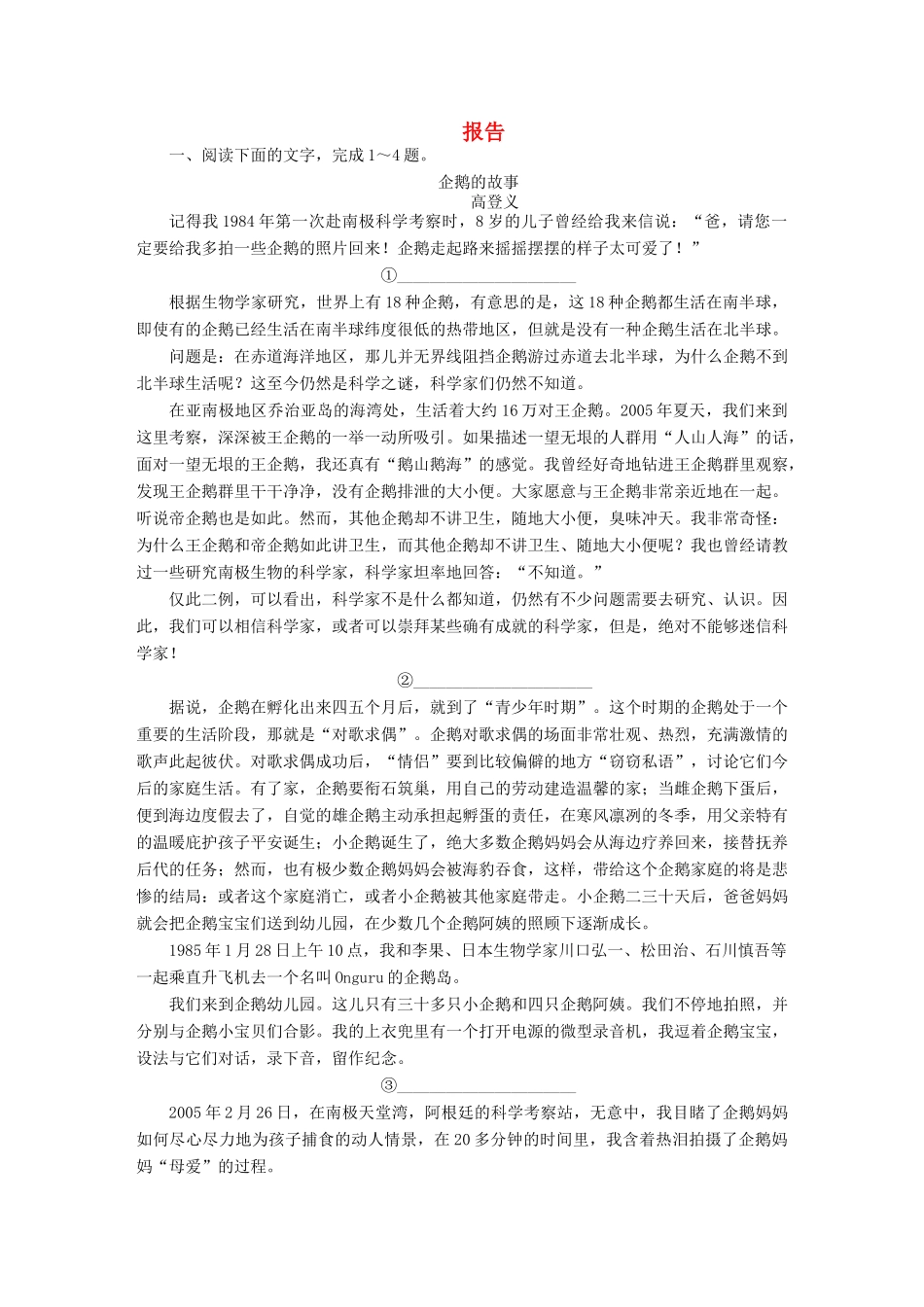 报告

一、阅读下面的文字，完成1～4题。

企鹅的故事

高登义

记得我1984年第一次赴南极科学考察时，8岁的儿子曾经给我来信说：“爸，请您一定要给我多拍一些企鹅的照片回来！企鹅走起路来摇摇摆摆的样子太可爱了！”

①____________________

根据生物学家研究，世界上有18种企鹅，有意思的是，这18种企鹅都生活在南半球，即使有的企鹅已经生活在南半球纬度很低的热带地区，但就是没有一种企鹅生活在北半球。

问题是：在赤道海洋地区，那儿并无界线阻挡企鹅游过赤道去北半球，为什么企鹅不到北半球生活呢？这至今仍然是科学之谜，科学家们仍然不知道。

在亚南极地区乔治亚岛的海湾处，生活着大约16万对王企鹅。2005年夏天，我们来到这里考察，深深被王企鹅的一举一动所吸引。如果描述一望无垠的人群用“人山人海”的话，面对一望无垠的王企鹅，我还真有“鹅山鹅海”的感觉。我曾经好奇地钻进王企鹅群里观察，发现王企鹅群里干干净净，没有企鹅排泄的大小便。大家愿意与王企鹅非常亲近地在一起。听说帝企鹅也是如此。然而，其他企鹅却不讲卫生，随地大小便，臭味冲天。我非常奇怪：为什么王企鹅和帝企鹅如此讲卫生，而其他企鹅却不讲卫生、随地大小便呢？我也曾经请教过一些研究南极生物的科学家，科学家坦率地回答：“不知道。”

仅此二例，可以看出，科学家不是什么都知道，仍然有不少问题需要去研究、认识。因此，我们可以相信科学家，或者可以崇拜某些确有成就的科学家，但是，绝对不能够迷信科学家！

②____________________

据说，企鹅在孵化出来四五个月后，就到了“青少年时期”。这个时期的企鹅处于一个重要的生活阶段，那就是“对歌求偶”。企鹅对歌求偶的场面非常壮观、热烈，充满激情的歌声此起彼伏。对歌求偶成功后，“情侣”要到比较偏僻的地方“窃窃私语”，讨论它们今后的家庭生活。有了家，企鹅要衔石筑巢，用自己的劳动建造温馨的家；当雌企鹅下蛋后，便到海边度假去了，自觉的雄企鹅主动承担起孵蛋的责任，在寒风凛冽的冬季，用父亲特有的温暖庇护孩子平安诞生；小企鹅诞生了，绝大多数企鹅妈妈会从海边疗养回来，接替抚养后代的任务；然而，也有极少数企鹅妈妈会被海豹吞食，这样，带给这个企鹅家庭的将是悲惨的结局：或者这个家庭消亡，或者小企鹅被其他家庭带走。小企鹅二三十天后，爸爸妈妈就会把企鹅宝宝们送到幼儿园，在少数几个企鹅阿姨的照顾下逐渐成长。

1985年1月28日上午10点，我和李果、日本生物学家川口弘一、松田治、石川慎吾等一起乘直升飞机去一个名叫Onguru的企鹅岛。

我们来到企鹅幼儿园。这儿只有三十多只小企鹅和四只企鹅阿姨。我们不停地拍照，并分别与企鹅小宝贝们合影。我的上衣兜里有一个打开电源的微型录音机，我逗着企鹅宝宝，设法与它们对话，录下音，留作纪念。

③____________________

2005年2月26日，在南极天堂湾，阿根廷的科学考察站，无意中，我目睹了企鹅妈妈如何尽心尽力地为孩子捕食的动人情景，在20多分钟的时间里，我含着热泪拍摄了企鹅妈妈“母爱”的过程。